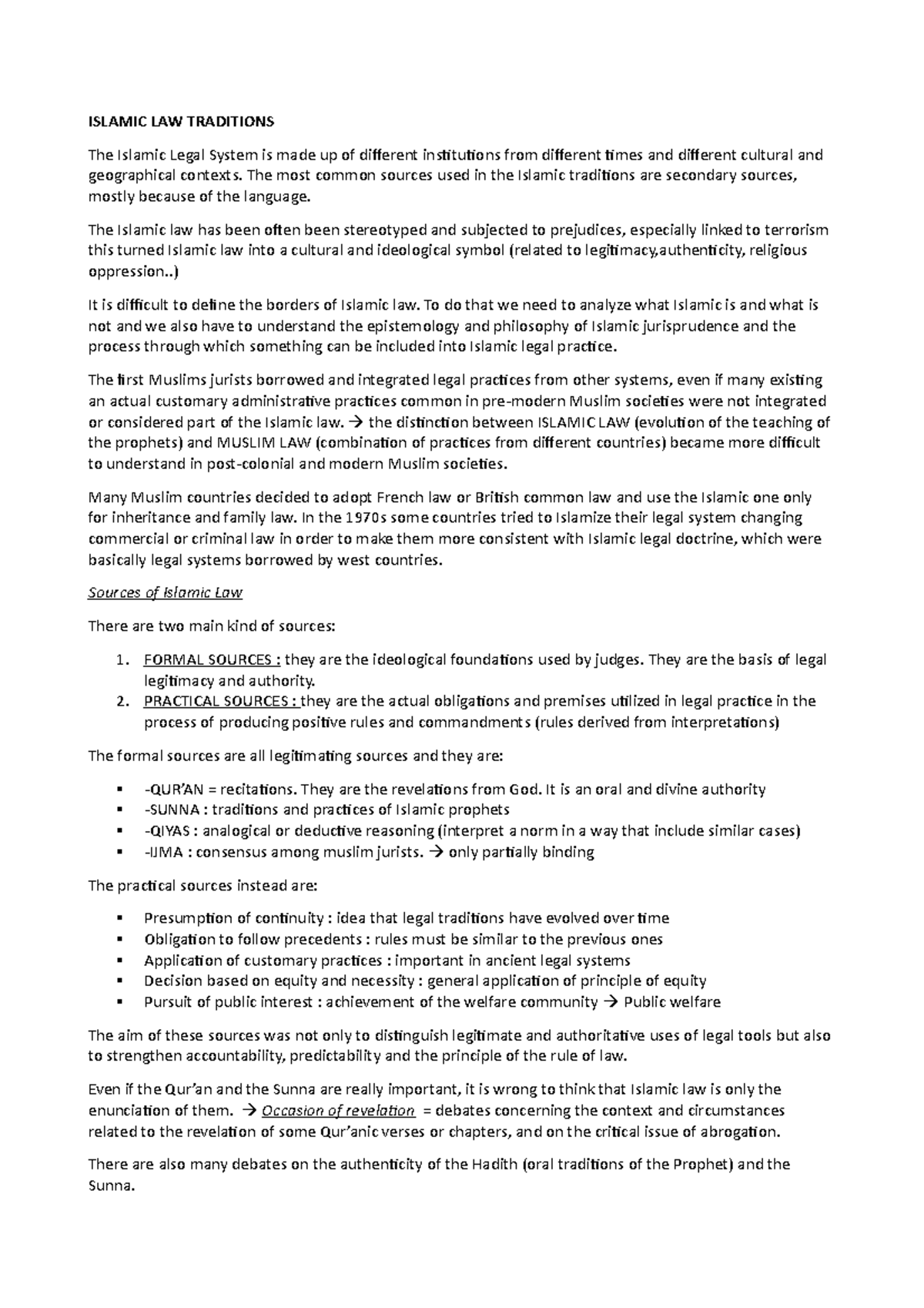 ISLAMIC LAW TRADITIONS

The Islamic Legal System is made up of different institutions from different times and different cultural and geographical contexts. The most common sources used in the Islamic traditions are secondary sources, mostly because of the language.

The Islamic law has been often been stereotyped and subjected to prejudices, especially linked to terrorism this turned Islamic law into a cultural and ideological symbol (related to legitimacy,authenticity, religious oppression..)

It is difficult to define the borders of Islamic law. To do that we need to analyze what Islamic is and what is not and we also have to understand the epistemology and philosophy of Islamic jurisprudence and the process through which something can be included into Islamic legal practice.

The first Muslims jurists borrowed and integrated legal practices from other systems, even if many existing an actual customary administrative practices common in pre-modern Muslim societies were not integrated or considered part of the Islamic law. → the distinction between ISLAMIC LAW (evolution of the teaching of the prophets) and MUSLIM LAW (combination of practices from different countries) became more difficult to understand in post-colonial and modern Muslim societies.

Many Muslim countries decided to adopt French law or British common law and use the Islamic one only for inheritance and family law. In the 1970s some countries tried to Islamize their legal system changing commercial or criminal law in order to make them more consistent with Islamic legal doctrine, which were basically legal systems borrowed by west countries.

Sources of Islamic Law

There are two main kind of sources:

1. FORMAL SOURCES : they are the ideological foundations used by judges. They are the basis of legal legitimacy and authority.
2. PRACTICAL SOURCES : they are the actual obligations and premises utilized in legal practice in the process of producing positive rules and commandments (rules derived from interpretations)

The formal sources are all legitimating sources and they are:

▪ -QUR'AN = recitations. They are the revelations from God. It is an oral and divine authority
▪ -SUNNA : traditions and practices of Islamic prophets
▪ -QIYAS : analogical or deductive reasoning (interpret a norm in a way that include similar cases)
▪ -IJMA : consensus among muslim jurists. → only partially binding

The practical sources instead are:

▪ Presumption of continuity : idea that legal traditions have evolved over time
▪ Obligation to follow precedents : rules must be similar to the previous ones
▪ Application of customary practices : important in ancient legal systems
▪ Decision based on equity and necessity : general application of principle of equity
▪ Pursuit of public interest : achievement of the welfare community → Public welfare

The aim of these sources was not only to distinguish legitimate and authoritative uses of legal tools but also to strengthen accountability, predictability and the principle of the rule of law.

Even if the Qur'an and the Sunna are really important, it is wrong to think that Islamic law is only the enunciation of them. → Occasion of revelation = debates concerning the context and circumstances related to the revelation of some Qur'anic verses or chapters, and on the critical issue of abrogation.

There are also many debates on the authenticity of the Hadith (oral traditions of the Prophet) and the Sunna.